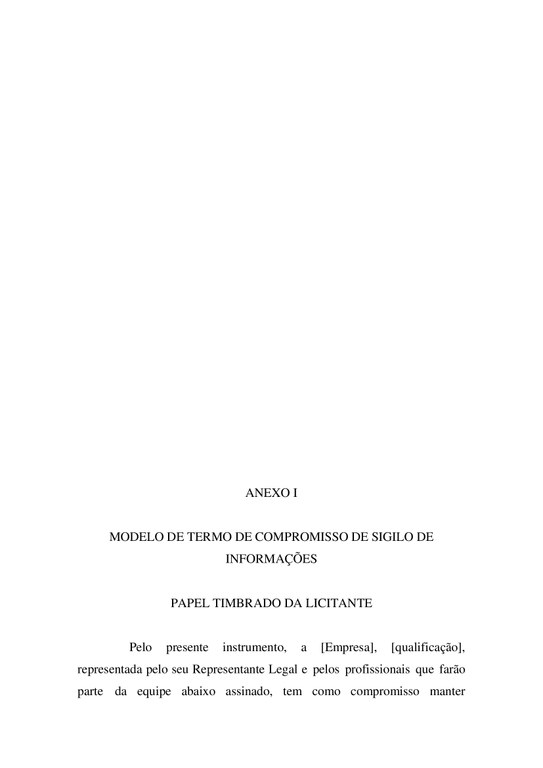 ANEXO I

MODELO DE TERMO DE COMPROMISSO DE SIGILO DE INFORMAÇÕES

PAPEL TIMBRADO DA LICITANTE

Pelo presente instrumento, a [Empresa], [qualificação], representada pelo seu Representante Legal e pelos profissionais que farão parte da equipe abaixo assinado, tem como compromisso manter